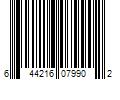 6 44216 07990 2